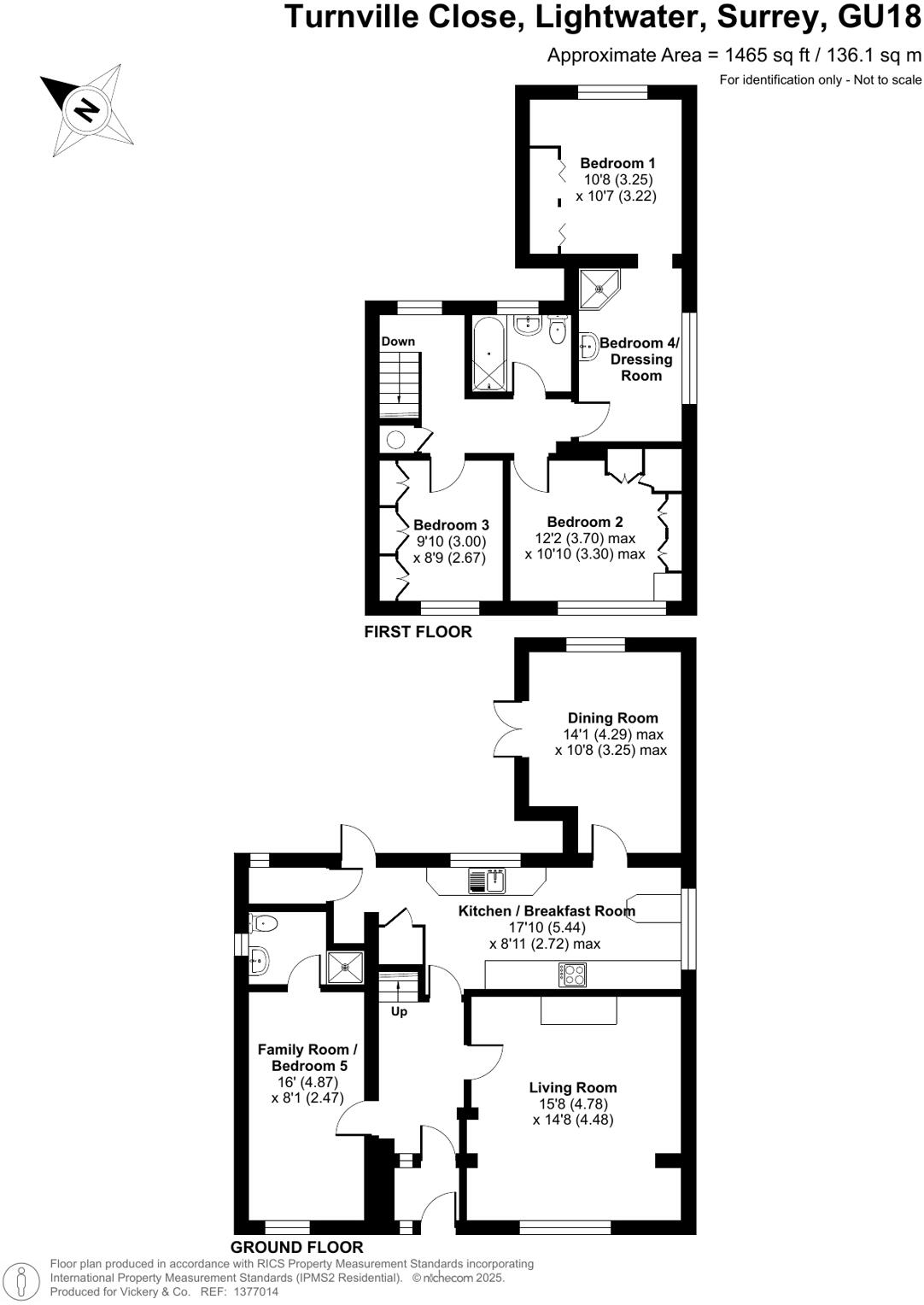 Turnville Close, Lightwater, Surrey, GU18

Approximate Area = 1465 sq ft / 136.1 sq m

For identification only - Not to scale

N

Bedroom 1
10'8 (3.25)
x 10'7 (3.22)

Down

Bedroom 4/
Dressing
Room

Bedroom 3
9'10 (3.00)
x 8'9 (2.67)

Bedroom 2
12'2 (3.70) max
x 10'10 (3.30) max

FIRST FLOOR

Dining Room
14'1 (4.29) max
x 10'8 (3.25) max

Kitchen / Breakfast Room
17'10 (5.44)
x 8'11 (2.72) max

Up

Family Room /
Bedroom 5
16' (4.87)
x 8'1 (2.47)

Living Room
15'8 (4.78)
x 14'8 (4.48)

GROUND FLOOR

Floor plan produced in accordance with RICS Property Measurement Standards incorporating International Property Measurement Standards (IPMS2 Residential). © nichecom 2025.
Produced for Vickery & Co. REF: 1377014